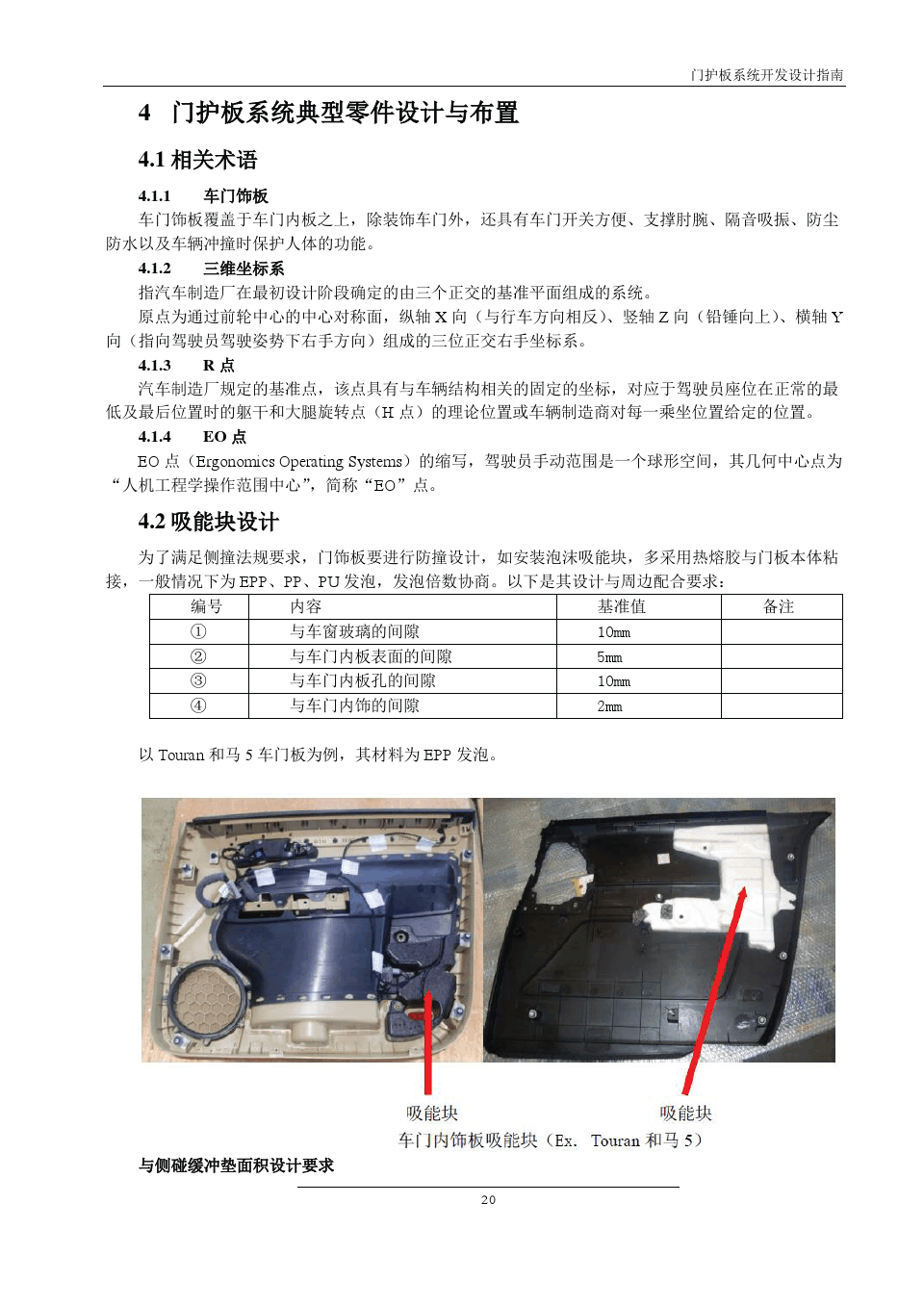 门护板系统开发设计指南

4 门护板系统典型零件设计与布置

4.1 相关术语

4.1.1 车门饰板

车门饰板覆盖于车门内板之上，除装饰车门外，还具有车门开关方便、支撑肘腕、隔音吸振、防尘防水以及车辆冲撞时保护人体的功能。

4.1.2 三维坐标系

指汽车制造厂在最初设计阶段确定的由三个正交的基准平面组成的系统。

原点为通过前轮中心的中心对称面，纵轴 X 向（与行车方向相反）、竖轴 Z 向（铅锤向上）、横轴 Y 向（指向驾驶员驾驶姿势下右手方向）组成的三位正交右手坐标系。

4.1.3 R 点

汽车制造厂规定的基准点，该点具有与车辆结构相关的固定的坐标，对应于驾驶员座位在正常的最低及最后位置时的躯干和大腿旋转点（H 点）的理论位置或车辆制造商对每一乘坐位置给定的位置。

4.1.4 EO 点

EO 点（Ergonomics Operating Systems）的缩写，驾驶员手动范围是一个球形空间，其几何中心点为“人机工程学操作范围中心”，简称“EO”点。

4.2 吸能块设计

为了满足侧撞法规要求，门饰板要进行防撞设计，如安装泡沫吸能块，多采用热熔胶与门板本体粘接，一般情况下为 EPP、PP、PU 发泡，发泡倍数协商。以下是其设计与周边配合要求：

| 编号 | 内容 | 基准值 | 备注 |
|---|---|---|---|
| ① | 与车窗玻璃的间隙 | 10mm | |
| ② | 与车门内板表面的间隙 | 5mm | |
| ③ | 与车门内板孔的间隙 | 10mm | |
| ④ | 与车门内饰的间隙 | 2mm | |

以 Touran 和马 5 车门板为例，其材料为 EPP 发泡。

吸能块

吸能块

车门内饰板吸能块（Ex. Touran 和马 5）

与侧碰缓冲垫面积设计要求

20